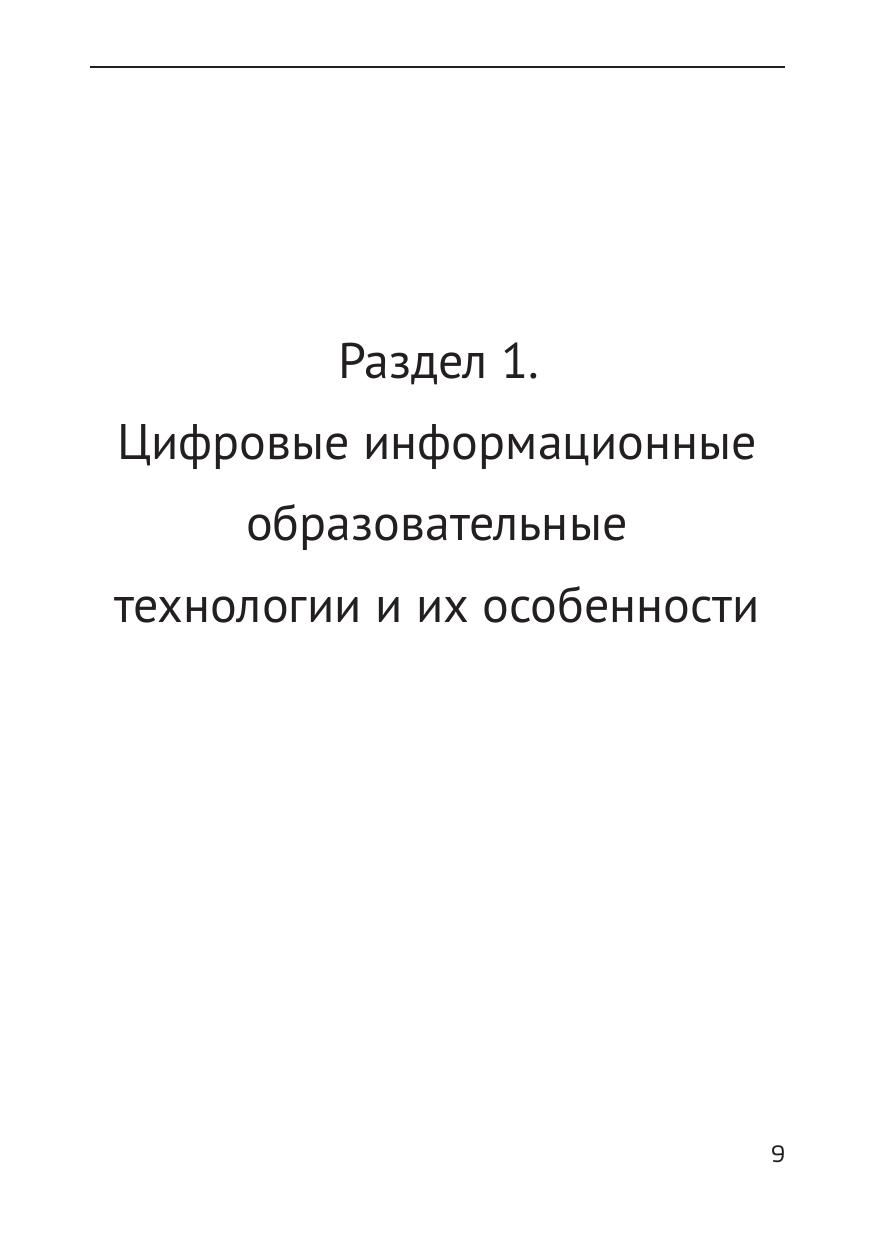 Раздел 1.
Цифровые информационные
образовательные
технологии и их особенности

9